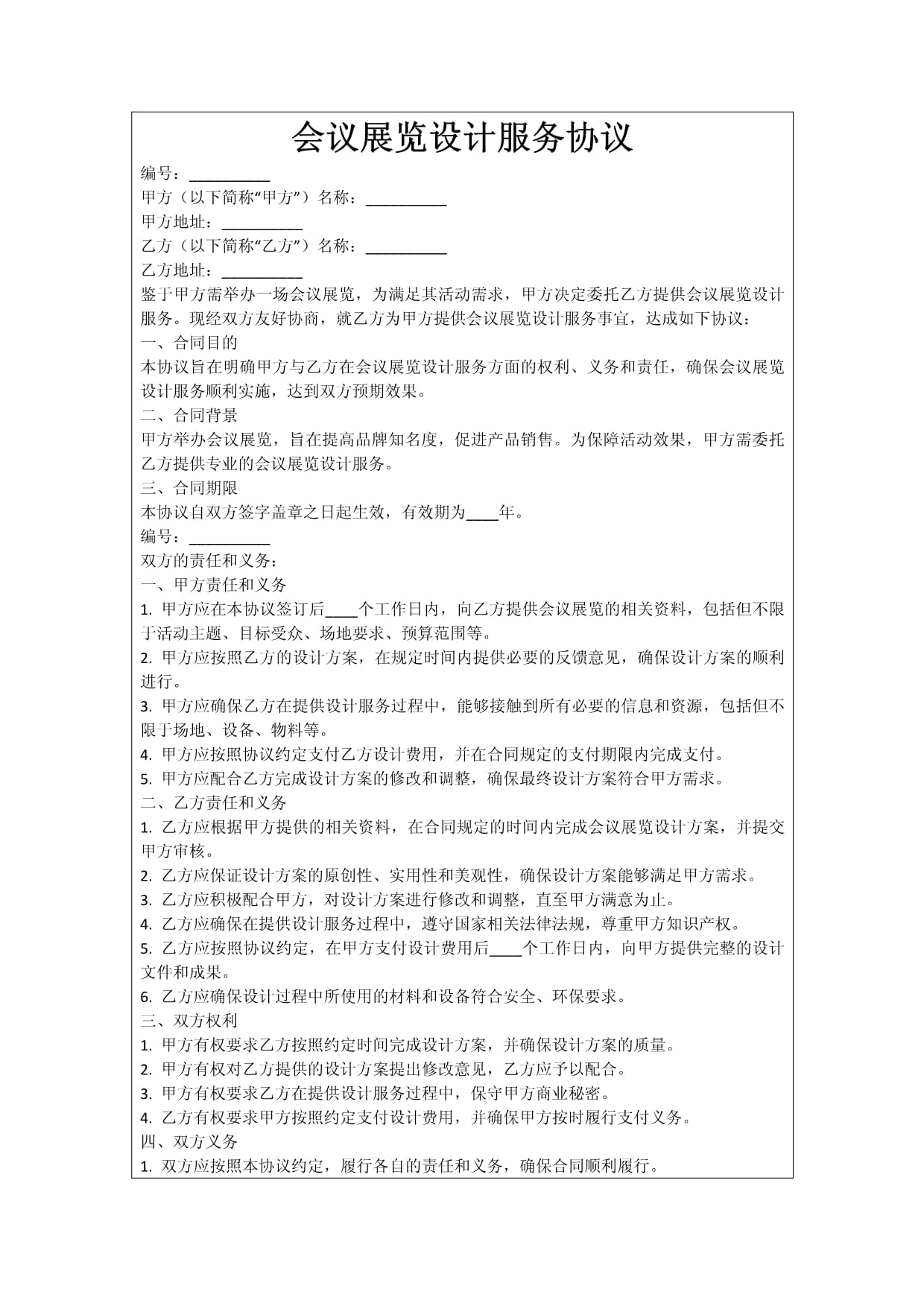 会议展览设计服务协议

编号：____

甲方（以下简称“甲方”）名称：____

甲方地址：____

乙方（以下简称“乙方”）名称：____

乙方地址：____

鉴于甲方需举办一场会议展览，为满足其活动需求，甲方决定委托乙方提供会议展览设计服务。现经双方友好协商，就乙方为甲方提供会议展览设计服务事宜，达成如下协议：

一、合同目的

本协议旨在明确甲方与乙方在会议展览设计服务方面的权利、义务和责任，确保会议展览设计服务顺利实施，达到双方预期效果。

二、合同背景

甲方举办会议展览，旨在提高品牌知名度，促进产品销售。为保障活动效果，甲方需委托乙方提供专业的会议展览设计服务。

三、合同期限

本协议自双方签字盖章之日起生效，有效期为____年。

编号：____

双方的责任和义务：

一、甲方责任和义务

1.甲方应在本协议签订后____个工作日内，向乙方提供会议展览的相关资料，包括但不限于活动主题、目标受众、场地要求、预算范围等。

2.甲方应按照乙方的设计方案，在规定时间内提供必要的反馈意见，确保设计方案的顺利进行。

3.甲方应确保乙方在提供设计服务过程中，能够接触到所有必要的信息和资源，包括但不限于场地、设备、物料等。

4.甲方应按照协议约定支付乙方设计费用，并在合同规定的支付期限内完成支付。

5.甲方应配合乙方完成设计方案的修改和调整，确保最终设计方案符合甲方需求。

二、乙方责任和义务

1.乙方应根据甲方提供的相关资料，在合同规定的时间内完成会议展览设计方案，并提交甲方审核。

2.乙方应保证设计方案的原创性、实用性和美观性，确保设计方案能够满足甲方需求。

3.乙方应积极配合甲方，对设计方案进行修改和调整，直至甲方满意为止。

4.乙方应确保在提供设计服务过程中，遵守国家相关法律法规，尊重甲方知识产权。

5.乙方应按照协议约定，在甲方支付设计费用后____个工作日内，向甲方提供完整的设计文件和成果。

6.乙方应确保设计过程中所使用的材料和设备符合安全、环保要求。

三、双方权利

1.甲方有权要求乙方按照约定时间完成设计方案，并确保设计方案的质量。

2.甲方有权对乙方提供的设计方案提出修改意见，乙方应予以配合。

3.甲方有权要求乙方在提供设计服务过程中，保守甲方商业秘密。

4.乙方有权要求甲方按照约定支付设计费用，并确保甲方按时履行支付义务。

四、双方义务

1.双方应按照本协议约定，履行各自的责任和义务，确保合同顺利履行。